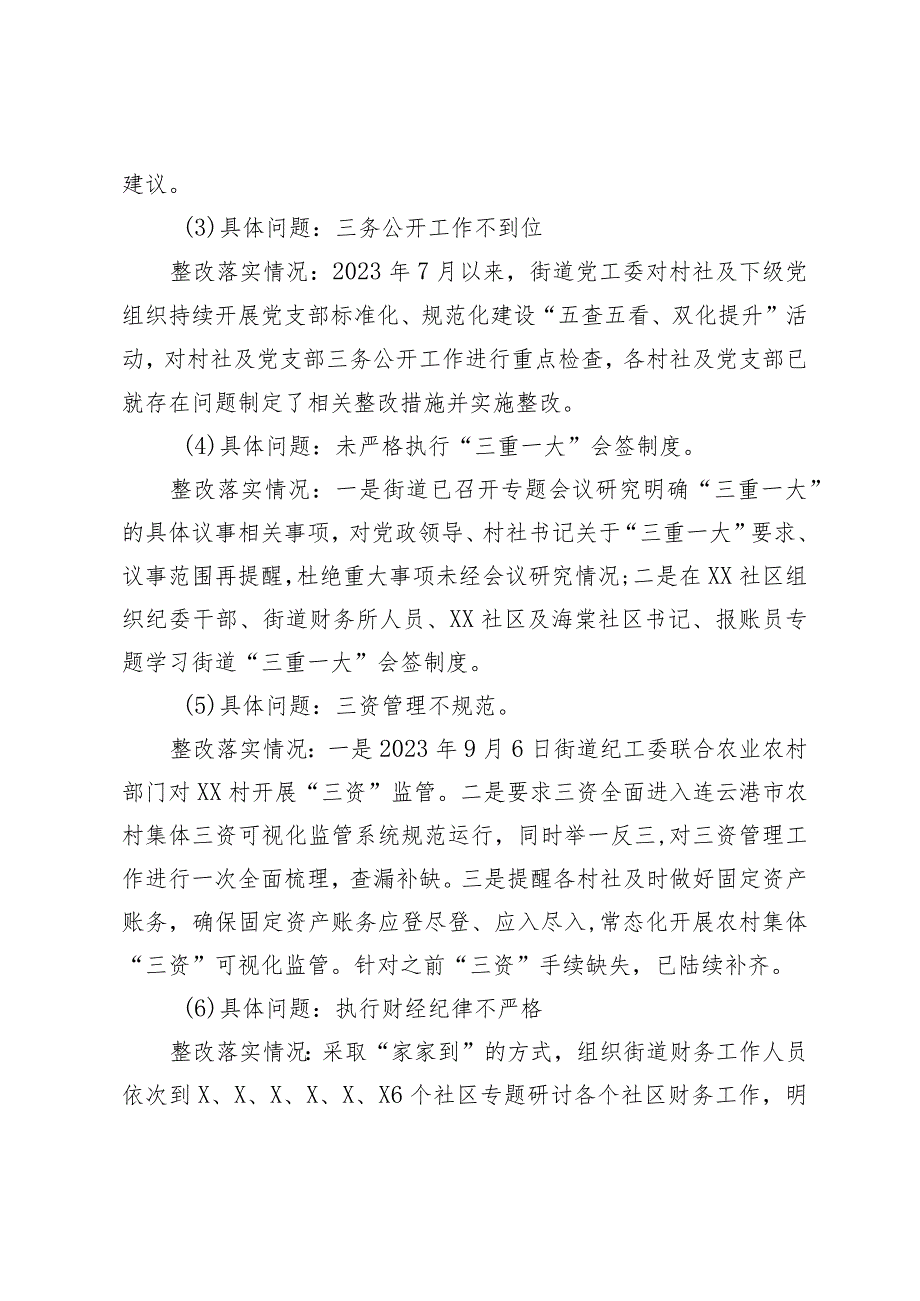 建议。

(3)具体问题：三务公开工作不到位

整改落实情况：2023年7月以来，街道党工委对村社及下级党组织持续开展党支部标准化、规范化建设“五查五看、双化提升”活动，对村社及党支部三务公开工作进行重点检查，各村社及党支部已就存在问题制定了相关整改措施并实施整改。

(4)具体问题：未严格执行“三重一大”会签制度。

整改落实情况：一是街道已召开专题会议研究明确“三重一大”的具体议事相关事项，对党政领导、村社书记关于“三重一大”要求、议事范围再提醒，杜绝重大事项未经会议研究情况；二是在XX社区组织纪委干部、街道财务所人员、XX社区及海棠社区书记、报账员专题学习街道“三重一大”会签制度。

(5)具体问题：三资管理不规范。

整改落实情况：一是2023年9月6日街道纪工委联合农业农村部门对XX村开展“三资”监管。二是要求三资全面进入连云港市农村集体三资可视化监管系统规范运行，同时举一反三，对三资管理工作进行一次全面梳理，查漏补缺。三是提醒各村社及时做好固定资产账务，确保固定资产账务应登尽登、应入尽入，常态化开展农村集体“三资”可视化监管。针对之前“三资”手续缺失，已陆续补齐。

(6)具体问题：执行财经纪律不严格

整改落实情况：采取“家家到”的方式，组织街道财务工作人员依次到X、X、X、X、X、X6个社区专题研讨各个社区财务工作，明